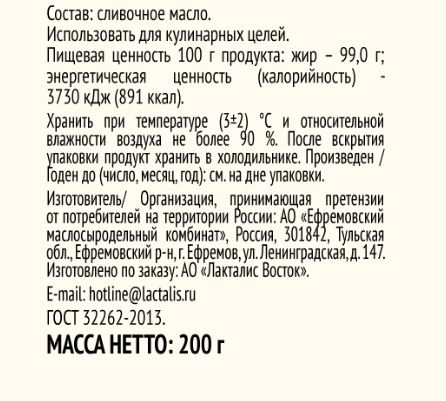 Состав: сливочное масло.
Использовать для кулинарных целей.
Пищевая ценность 100 г продукта: жир – 99,0 г; энергетическая ценность (калорийность) - 3730 кДж (891 ккал).

Хранить при температуре (3±2) °С и относительной влажности воздуха не более 90 %. После вскрытия упаковки продукт хранить в холодильнике. Произведен / Годен до (число, месяц, год): см. на дне упаковки.

Изготовитель/ Организация, принимающая претензии от потребителей на территории России: АО «Ефремовский маслосыродельный комбинат», Россия, 301842, Тульская обл., Ефремовский р-н, г. Ефремов, ул. Ленинградская, д. 147.
Изготовлено по заказу: АО «Лакталис Восток».

E-mail: hotline@lactalis.ru

ГОСТ 32262-2013.

МАССА НЕТТО: 200 г